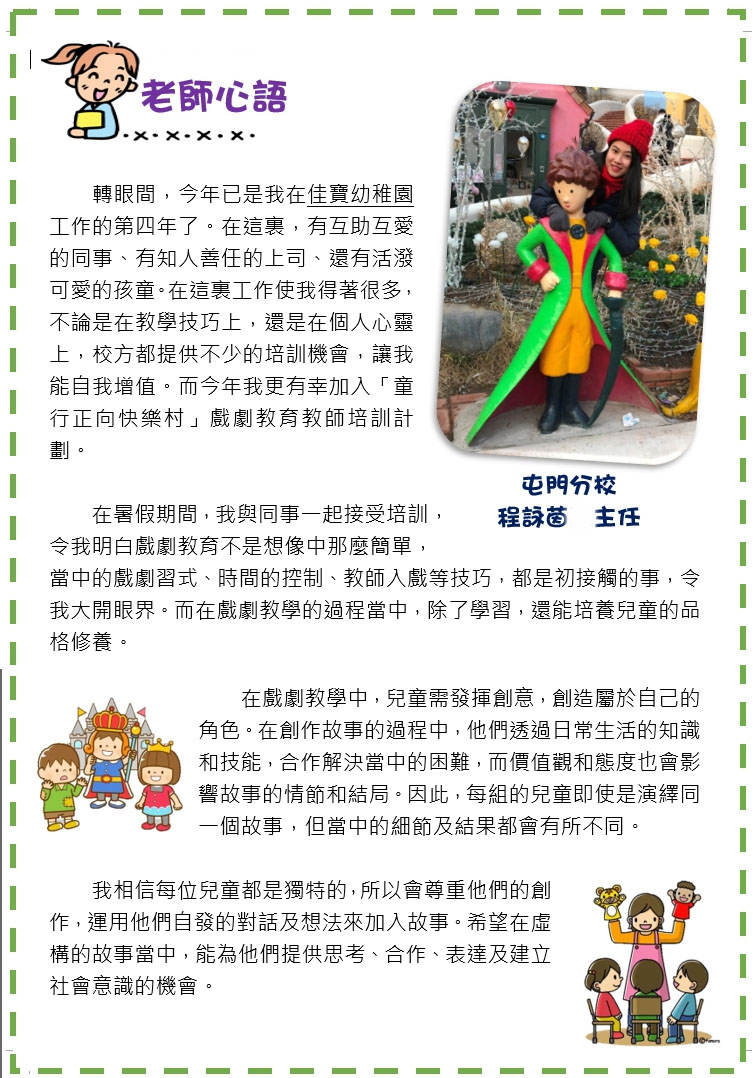 老師心語

轉眼間，今年已是我在佳寶幼稚園工作的第四年了。在這裏，有互助互愛的同事、有知人善任的上司、還有活潑可愛的孩童。在這裏工作使我得著很多，不論是在教學技巧上，還是在個人心靈上，校方都提供不少的培訓機會，讓我能自我增值。而今年我更有幸加入「童行正向快樂村」戲劇教育教師培訓計劃。

屯門分校
程詠茵　主任

在暑假期間，我與同事一起接受培訓，令我明白戲劇教育不是想像中那麼簡單，當中的戲劇習式、時間的控制、教師入戲等技巧，都是初接觸的事，令我大開眼界。而在戲劇教學的過程當中，除了學習，還能培養兒童的品格修養。

在戲劇教學中，兒童需發揮創意，創造屬於自己的角色。在創作故事的過程中，他們透過日常生活的知識和技能，合作解決當中的困難，而價值觀和態度也會影響故事的情節和結局。因此，每組的兒童即使是演繹同一個故事，但當中的細節及結果都會有所不同。

我相信每位兒童都是獨特的，所以會尊重他們的創作，運用他們自發的對話及想法來加入故事。希望在虛構的故事當中，能為他們提供思考、合作、表達及建立社會意識的機會。